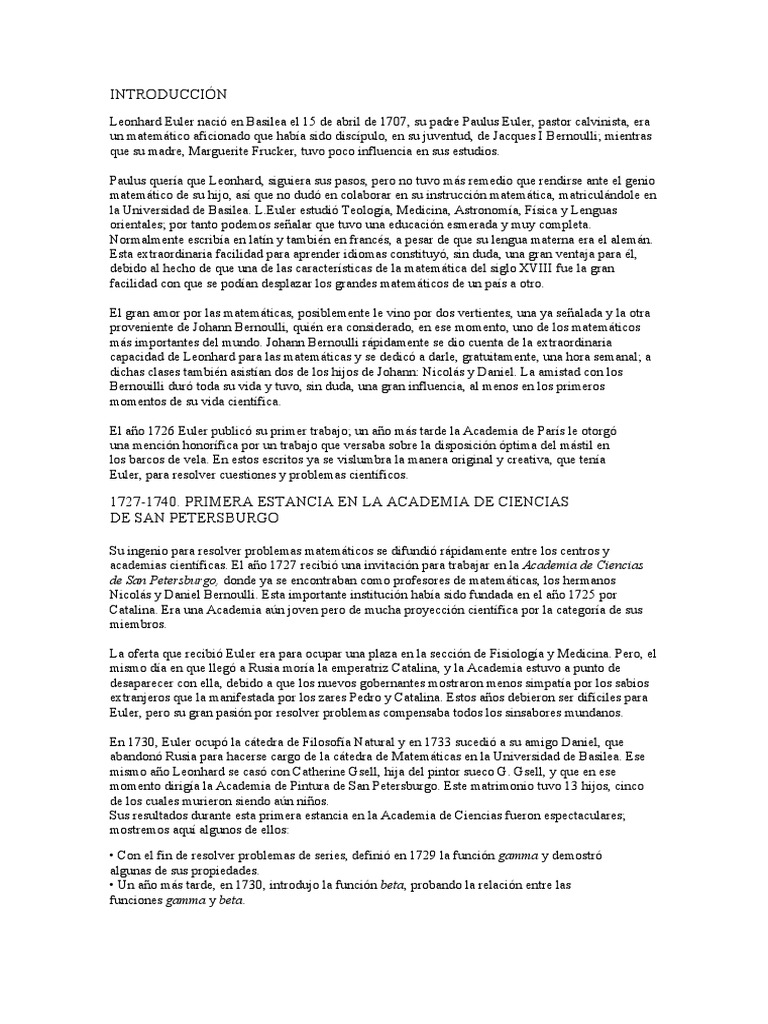 INTRODUCCIÓN

Leonhard Euler nació en Basilea el 15 de abril de 1707, su padre Paulus Euler, pastor calvinista, era un matemático aficionado que había sido discípulo, en su juventud, de Jacques I Bernoulli; mientras que su madre, Marguerite Frucker, tuvo poco influencia en sus estudios.

Paulus quería que Leonhard, siguiera sus pasos, pero no tuvo más remedio que rendirse ante el genio matemático de su hijo, así que no dudó en colaborar en su instrucción matemática, matriculándole en la Universidad de Basilea. L.Euler estudió Teología, Medicina, Astronomía, Física y Lenguas orientales; por tanto podemos señalar que tuvo una educación esmerada y muy completa. Normalmente escribía en latín y también en francés, a pesar de que su lengua materna era el alemán. Esta extraordinaria facilidad para aprender idiomas constituyó, sin duda, una gran ventaja para él, debido al hecho de que una de las características de la matemática del siglo XVIII fue la gran facilidad con que se podían desplazar los grandes matemáticos de un país a otro.

El gran amor por las matemáticas, posiblemente le vino por dos vertientes, una ya señalada y la otra proveniente de Johann Bernoulli, quién era considerado, en ese momento, uno de los matemáticos más importantes del mundo. Johann Bernoulli rápidamente se dio cuenta de la extraordinaria capacidad de Leonhard para las matemáticas y se dedicó a darle, gratuitamente, una hora semanal; a dichas clases también asistían dos de los hijos de Johann: Nicolás y Daniel. La amistad con los Bernouilli duró toda su vida y tuvo, sin duda, una gran influencia, al menos en los primeros momentos de su vida científica.

El año 1726 Euler publicó su primer trabajo; un año más tarde la Academia de París le otorgó una mención honorífica por un trabajo que versaba sobre la disposición óptima del mástil en los barcos de vela. En estos escritos ya se vislumbra la manera original y creativa, que tenía Euler, para resolver cuestiones y problemas científicos.

1727-1740. PRIMERA ESTANCIA EN LA ACADEMIA DE CIENCIAS DE SAN PETERSBURGO

Su ingenio para resolver problemas matemáticos se difundió rápidamente entre los centros y academias científicas. El año 1727 recibió una invitación para trabajar en la Academia de Ciencias de San Petersburgo, donde ya se encontraban como profesores de matemáticas, los hermanos Nicolás y Daniel Bernoulli. Esta importante institución había sido fundada en el año 1725 por Catalina. Era una Academia aún joven pero de mucha proyección científica por la categoría de sus miembros.

La oferta que recibió Euler era para ocupar una plaza en la sección de Fisiología y Medicina. Pero, el mismo día en que llegó a Rusia moría la emperatriz Catalina, y la Academia estuvo a punto de desaparecer con ella, debido a que los nuevos gobernantes mostraron menos simpatía por los sabios extranjeros que la manifestada por los zares Pedro y Catalina. Estos años debieron ser difíciles para Euler, pero su gran pasión por resolver problemas compensaba todos los sinsabores mundanos.

En 1730, Euler ocupó la cátedra de Filosofía Natural y en 1733 sucedió a su amigo Daniel, que abandonó Rusia para hacerse cargo de la cátedra de Matemáticas en la Universidad de Basilea. Ese mismo año Leonhard se casó con Catherine Gsell, hija del pintor sueco G. Gsell, y que en ese momento dirigía la Academia de Pintura de San Petersburgo. Este matrimonio tuvo 13 hijos, cinco de los cuales murieron siendo aún niños.
Sus resultados durante esta primera estancia en la Academia de Ciencias fueron espectaculares; mostremos aquí algunos de ellos:

• Con el fin de resolver problemas de series, definió en 1729 la función gamma y demostró algunas de sus propiedades.
• Un año más tarde, en 1730, introdujo la función beta, probando la relación entre las funciones gamma y beta.